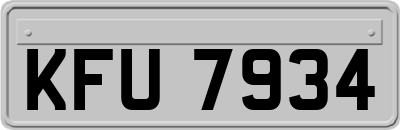 KFU 7934